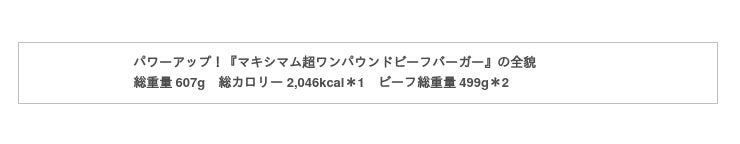 パワーアップ！『マキシマム超ワンパウンドビーフバーガー』の全貌
総重量 607g　総カロリー 2,046kcal＊1　ビーフ総重量 499g＊2